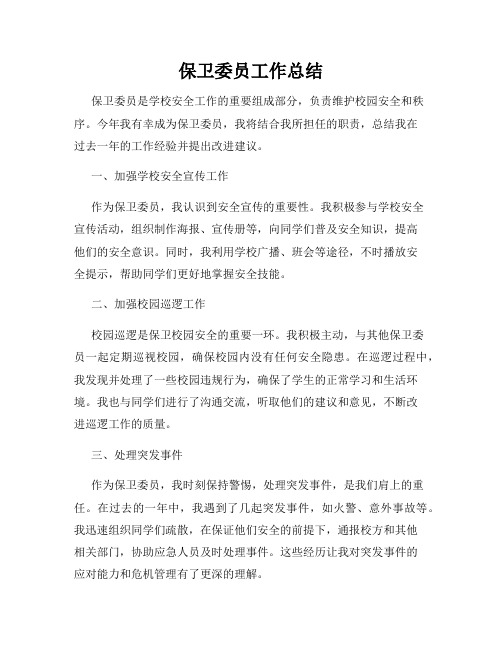 保卫委员工作总结

保卫委员是学校安全工作的重要组成部分，负责维护校园安全和秩序。今年我有幸成为保卫委员，我将结合我所担任的职责，总结我在过去一年的工作经验并提出改进建议。

一、加强学校安全宣传工作

作为保卫委员，我认识到安全宣传的重要性。我积极参与学校安全宣传活动，组织制作海报、宣传册等，向同学们普及安全知识，提高他们的安全意识。同时，我利用学校广播、班会等途径，不时播放安全提示，帮助同学们更好地掌握安全技能。

二、加强校园巡逻工作

校园巡逻是保卫校园安全的重要一环。我积极主动，与其他保卫委员一起定期巡视校园，确保校园内没有任何安全隐患。在巡逻过程中，我发现并处理了一些校园违规行为，确保了学生的正常学习和生活环境。我也与同学们进行了沟通交流，听取他们的建议和意见，不断改进巡逻工作的质量。

三、处理突发事件

作为保卫委员，我时刻保持警惕，处理突发事件，是我们肩上的重任。在过去的一年中，我遇到了几起突发事件，如火警、意外事故等。我迅速组织同学们疏散，在保证他们安全的前提下，通报校方和其他相关部门，协助应急人员及时处理事件。这些经历让我对突发事件的应对能力和危机管理有了更深的理解。